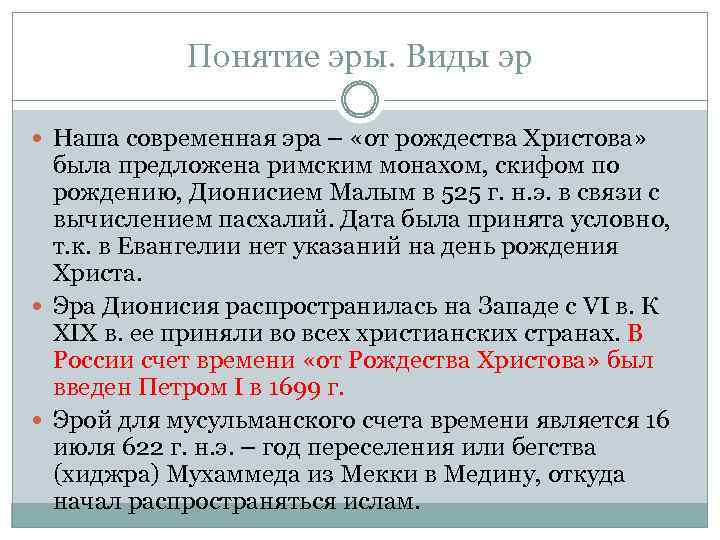 Понятие эры. Виды эр

Наша современная эра – «от рождества Христова» была предложена римским монахом, скифом по рождению, Дионисием Малым в 525 г. н.э. в связи с вычислением пасхалий. Дата была принята условно, т.к. в Евангелии нет указаний на день рождения Христа.

Эра Дионисия распространилась на Западе с VI в. К XIX в. ее приняли во всех христианских странах. В России счет времени «от Рождества Христова» был введен Петром I в 1699 г.

Эрой для мусульманского счета времени является 16 июля 622 г. н.э. – год переселения или бегства (хиджра) Мухаммеда из Мекки в Медину, откуда начал распространяться ислам.